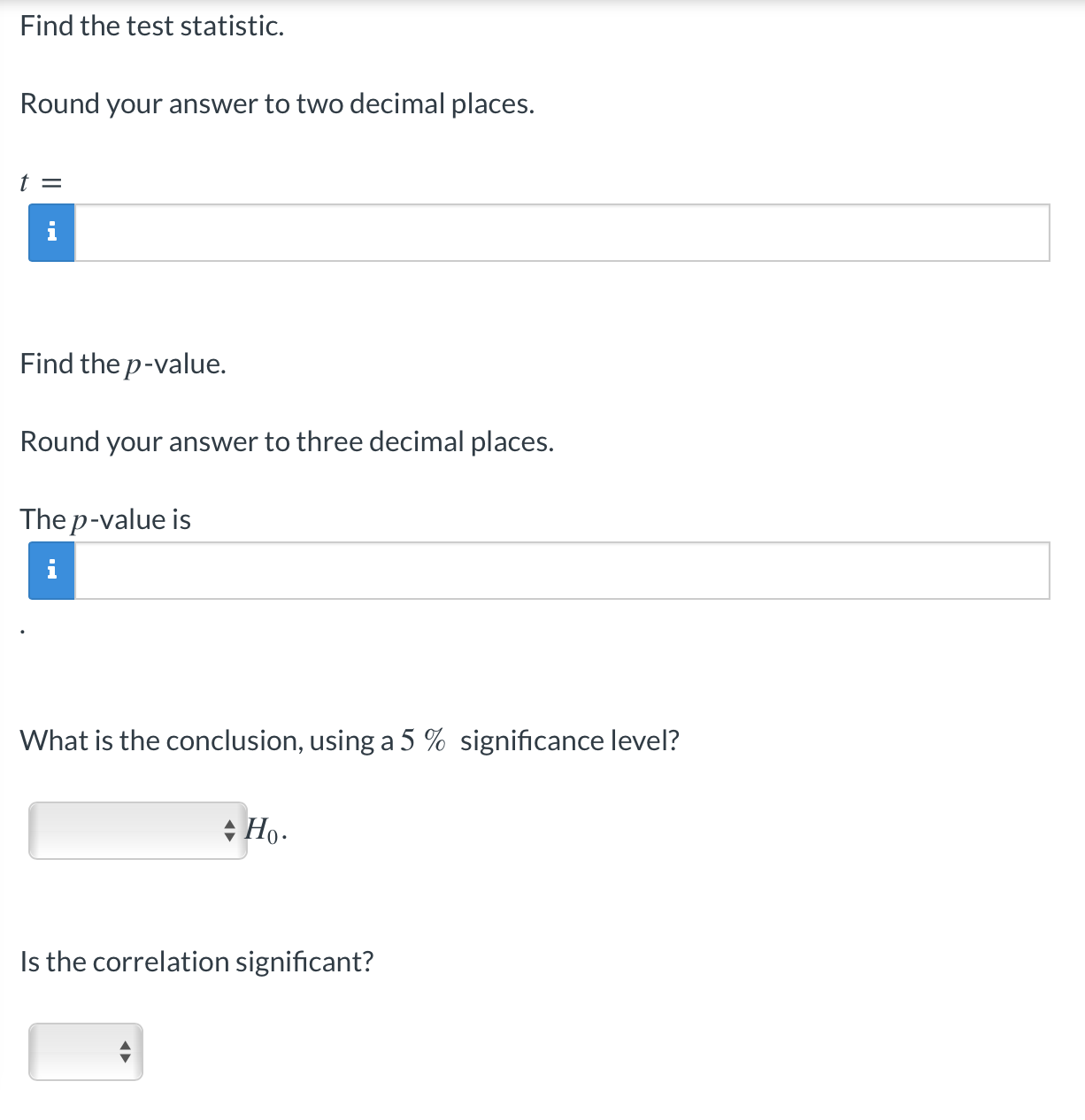 Find the test statistic.

Round your answer to two decimal places.

$t =$

i

Find the $p$-value.

Round your answer to three decimal places.

The $p$-value is

i

.

What is the conclusion, using a $5\ \%$ significance level?

$H_0$.

Is the correlation significant?